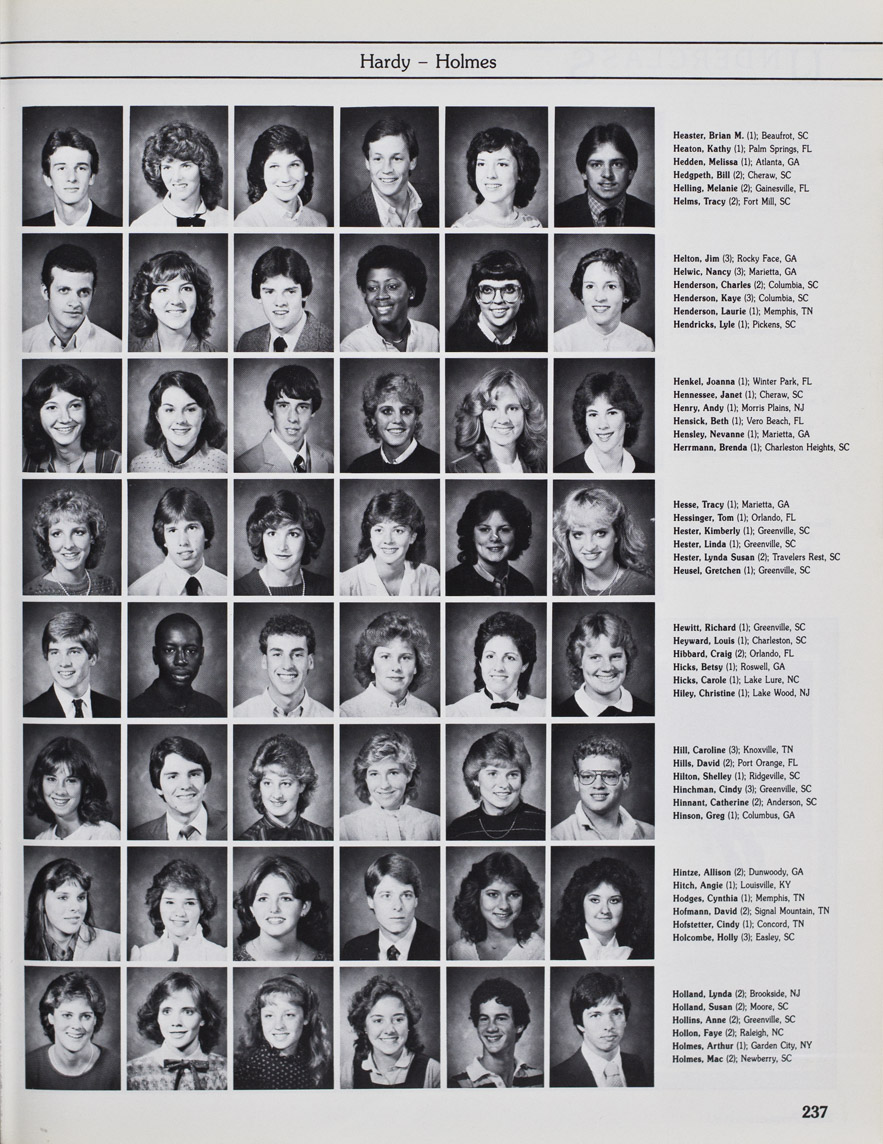 Hardy – Holmes

Heaster, Brian M. (1); Beaufrot, SC
Heaton, Kathy (1); Palm Springs, FL
Hedden, Melissa (1); Atlanta, GA
Hedgpeth, Bill (2); Cheraw, SC
Helling, Melanie (2); Gainesville, FL
Helms, Tracy (2); Fort Mill, SC

Helton, Jim (3); Rocky Face, GA
Helwic, Nancy (3); Marietta, GA
Henderson, Charles (2); Columbia, SC
Henderson, Kaye (3); Columbia, SC
Henderson, Laurie (1); Memphis, TN
Hendricks, Lyle (1); Pickens, SC

Henkel, Joanna (1); Winter Park, FL
Hennessee, Janet (1); Cheraw, SC
Henry, Andy (1); Morris Plains, NJ
Hensick, Beth (1); Vero Beach, FL
Hensley, Nevanne (1); Marietta, GA
Herrmann, Brenda (1); Charleston Heights, SC

Hesse, Tracy (1); Marietta, GA
Hessinger, Tom (1); Orlando, FL
Hester, Kimberly (1); Greenville, SC
Hester, Linda (1); Greenville, SC
Hester, Lynda Susan (2); Travelers Rest, SC
Heusel, Gretchen (1); Greenville, SC

Hewitt, Richard (1); Greenville, SC
Heyward, Louis (1); Charleston, SC
Hibbard, Craig (2); Orlando, FL
Hicks, Betsy (1); Roswell, GA
Hicks, Carole (1); Lake Lure, NC
Hiley, Christine (1); Lake Wood, NJ

Hill, Caroline (3); Knoxville, TN
Hills, David (2); Port Orange, FL
Hilton, Shelley (1); Ridgeville, SC
Hinchman, Cindy (3); Greenville, SC
Hinnant, Catherine (2); Anderson, SC
Hinson, Greg (1); Columbus, GA

Hintze, Allison (2); Dunwoody, GA
Hitch, Angie (1); Louisville, KY
Hodges, Cynthia (1); Memphis, TN
Hofmann, David (2); Signal Mountain, TN
Hofstetter, Cindy (1); Concord, TN
Holcombe, Holly (3); Easley, SC

Holland, Lynda (2); Brookside, NJ
Holland, Susan (2); Moore, SC
Hollins, Anne (2); Greenville, SC
Hollon, Faye (2); Raleigh, NC
Holmes, Arthur (1); Garden City, NY
Holmes, Mac (2); Newberry, SC

237